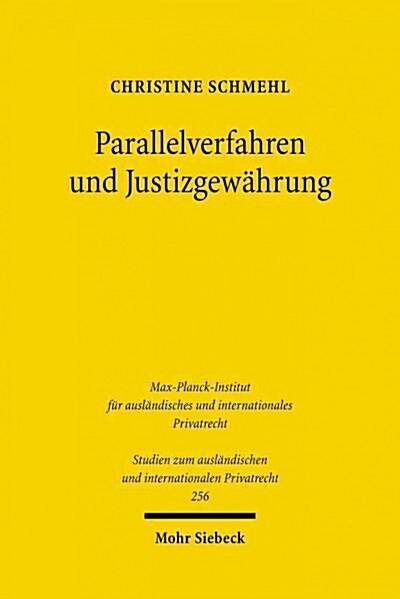 CHRISTINE SCHMEHL

Parallelverfahren und Justizgewährung

Max-Planck-Institut für ausländisches und internationales Privatrecht

Studien zum ausländischen und internationalen Privatrecht
256

Mohr Siebeck